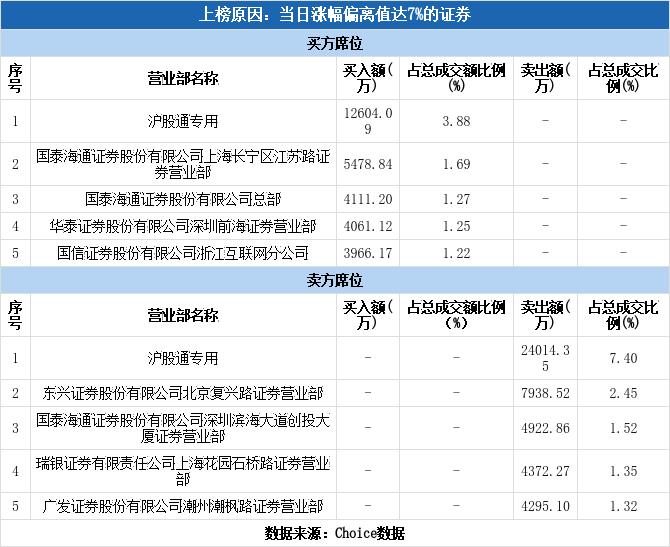 上榜原因：当日涨幅偏离值达7%的证券

买方席位

| 序号 | 营业部名称 | 买入额(万) | 占总成交额比例(%) | 卖出额(万) | 占总成交比例(%) |
|---|---|---|---|---|---|
| 1 | 沪股通专用 | 12604.09 | 3.88 | - | - |
| 2 | 国泰海通证券股份有限公司上海长宁区江苏路证券营业部 | 5478.84 | 1.69 | - | - |
| 3 | 国泰海通证券股份有限公司总部 | 4111.20 | 1.27 | - | - |
| 4 | 华泰证券股份有限公司深圳前海证券营业部 | 4061.12 | 1.25 | - | - |
| 5 | 国信证券股份有限公司浙江互联网分公司 | 3966.17 | 1.22 | - | - |

卖方席位

| 序号 | 营业部名称 | 买入额(万) | 占总成交额比例(%) | 卖出额(万) | 占总成交比例(%) |
|---|---|---|---|---|---|
| 1 | 沪股通专用 | - | - | 24014.35 | 7.40 |
| 2 | 东兴证券股份有限公司北京复兴路证券营业部 | - | - | 7938.52 | 2.45 |
| 3 | 国泰海通证券股份有限公司深圳滨海大道创投大厦证券营业部 | - | - | 4922.86 | 1.52 |
| 4 | 瑞银证券有限责任公司上海花园石桥路证券营业部 | - | - | 4372.27 | 1.35 |
| 5 | 广发证券股份有限公司潮州潮枫路证券营业部 | - | - | 4295.10 | 1.32 |

数据来源：Choice数据